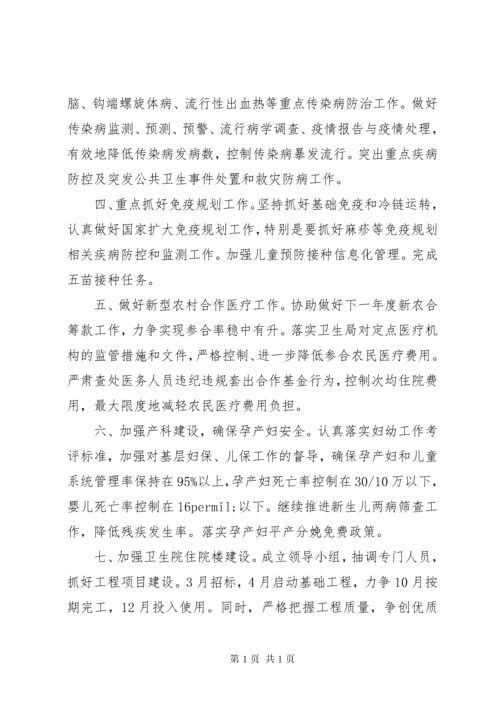 脑、钩端螺旋体病、流行性出血热等重点传染病防治工作。做好传染病监测、预测、预警、流行病学调查、疫情报告与疫情处理，有效地降低传染病发病数，控制传染病暴发流行。突出重点疾病防控及突发公共卫生事件处置和救灾防病工作。

四、重点抓好免疫规划工作。坚持抓好基础免疫和冷链运转，认真做好国家扩大免疫规划工作，特别是要抓好麻疹等免疫规划相关疾病防控和监测工作。加强儿童预防接种信息化管理。完成五苗接种任务。

五、做好新型农村合作医疗工作。协助做好下一年度新农合筹款工作，力争实现参合率稳中有升。落实卫生局对定点医疗机构的监管措施和文件，严格控制、进一步降低参合农民医疗费用。严肃查处医务人员违纪违规套出合作基金行为，控制次均住院费用，最大限度地减轻农民医疗费用负担。

六、加强产科建设，确保孕产妇安全。认真落实妇幼工作考评标准，加强对基层妇保、儿保工作的督导，确保孕产妇和儿童系统管理率保持在95%以上，孕产妇死亡率控制在30/10万以下，婴儿死亡率控制在16permil;以下。继续推进新生儿两病筛查工作，降低残疾发生率。落实孕产妇平产分娩免费政策。

七、加强卫生院住院楼建设。成立领导小组，抽调专门人员，抓好工程项目建设。3月招标，4月启动基础工程，力争10月按期完工，12月投入使用。同时，严格把握工程质量，争创优质

第1页 共1页